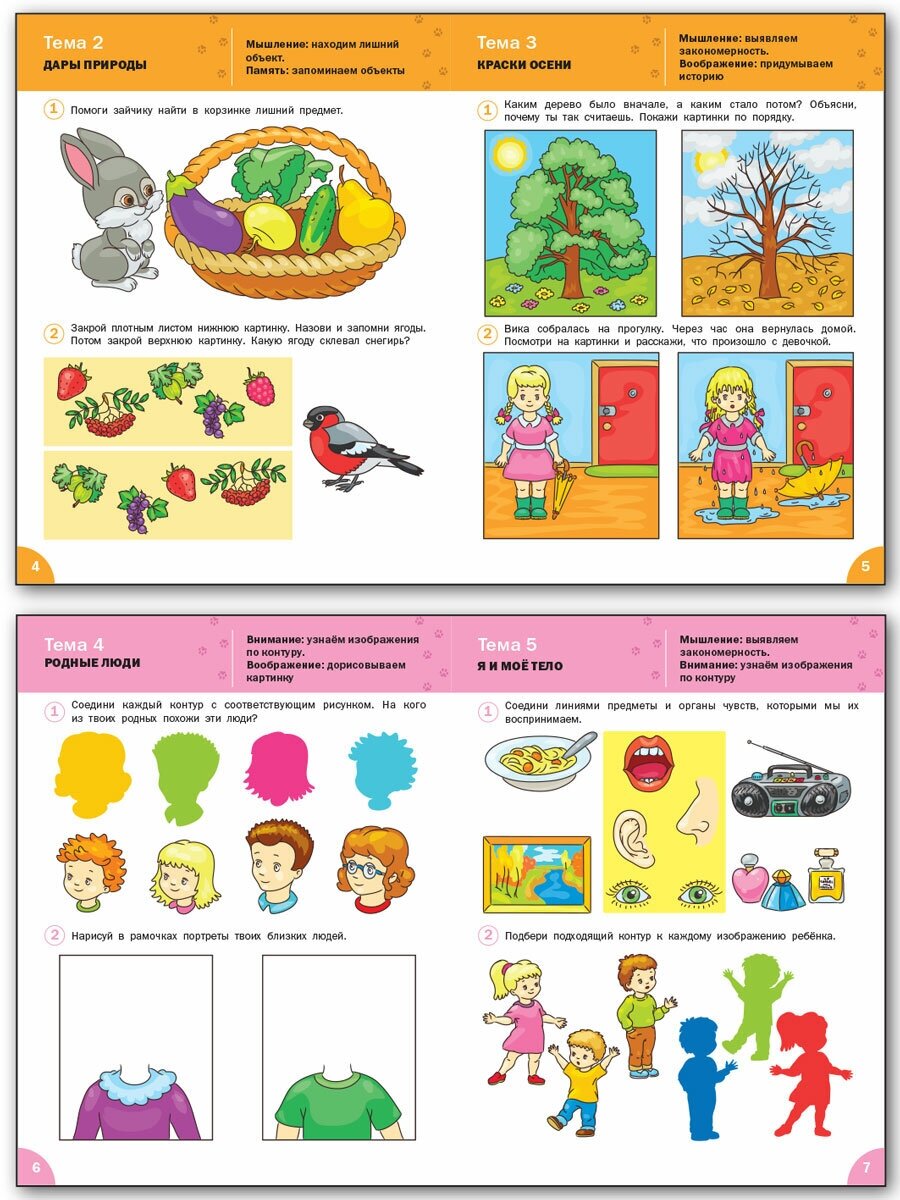 Тема 2
ДАРЫ ПРИРОДЫ

Мышление: находим лишний объект.
Память: запоминаем объекты

1 Помоги зайчику найти в корзинке лишний предмет.

2 Закрой плотным листом нижнюю картинку. Назови и запомни ягоды. Потом закрой верхнюю картинку. Какую ягоду склевал снегирь?

4

Тема 3
КРАСКИ ОСЕНИ

Мышление: выявляем закономерность.
Воображение: придумываем историю

1 Каким дерево было вначале, а каким стало потом? Объясни, почему ты так считаешь. Покажи картинки по порядку.

2 Вика собралась на прогулку. Через час она вернулась домой. Посмотри на картинки и расскажи, что произошло с девочкой.

5

Тема 4
РОДНЫЕ ЛЮДИ

Внимание: узнаём изображения по контуру.
Воображение: дорисовываем картинку

1 Соедини каждый контур с соответствующим рисунком. На кого из твоих родных похожи эти люди?

2 Нарисуй в рамочках портреты твоих близких людей.

6

Тема 5
Я И МОЁ ТЕЛО

Мышление: выявляем закономерность.
Внимание: узнаём изображения по контуру

1 Соедини линиями предметы и органы чувств, которыми мы их воспринимаем.

2 Подбери подходящий контур к каждому изображению ребёнка.

7